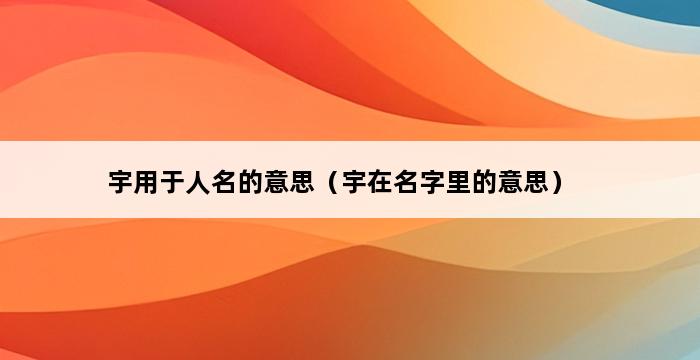 宇用于人名的意思（宇在名字里的意思）